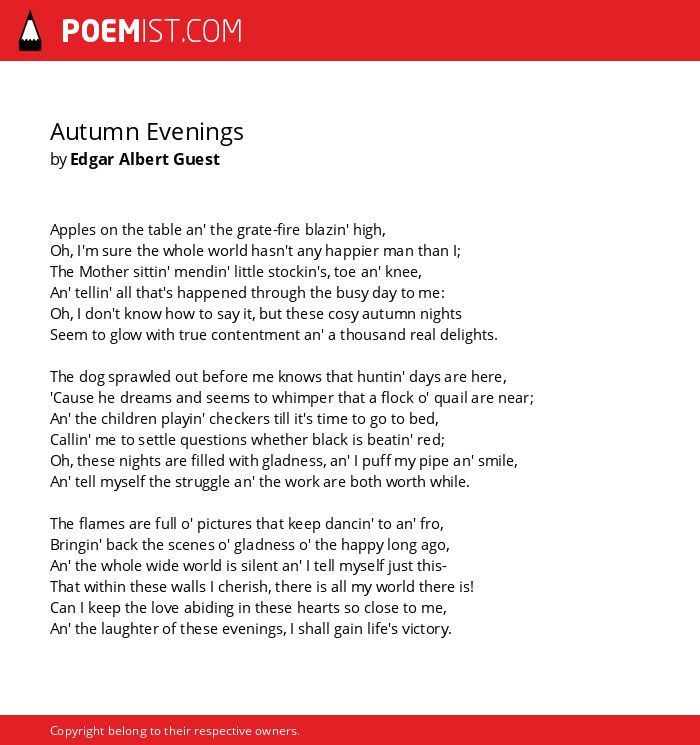 POEMIST.COM

Autumn Evenings
by Edgar Albert Guest

Apples on the table an' the grate-fire blazin' high,
Oh, I'm sure the whole world hasn't any happier man than I;
The Mother sittin' mendin' little stockin's, toe an' knee,
An' tellin' all that's happened through the busy day to me:
Oh, I don't know how to say it, but these cosy autumn nights
Seem to glow with true contentment an' a thousand real delights.

The dog sprawled out before me knows that huntin' days are here,
'Cause he dreams and seems to whimper that a flock o' quail are near;
An' the children playin' checkers till it's time to go to bed,
Callin' me to settle questions whether black is beatin' red;
Oh, these nights are filled with gladness, an' I puff my pipe an' smile,
An' tell myself the struggle an' the work are both worth while.

The flames are full o' pictures that keep dancin' to an' fro,
Bringin' back the scenes o' gladness o' the happy long ago,
An' the whole wide world is silent an' I tell myself just this-
That within these walls I cherish, there is all my world there is!
Can I keep the love abiding in these hearts so close to me,
An' the laughter of these evenings, I shall gain life's victory.

Copyright belong to their respective owners.